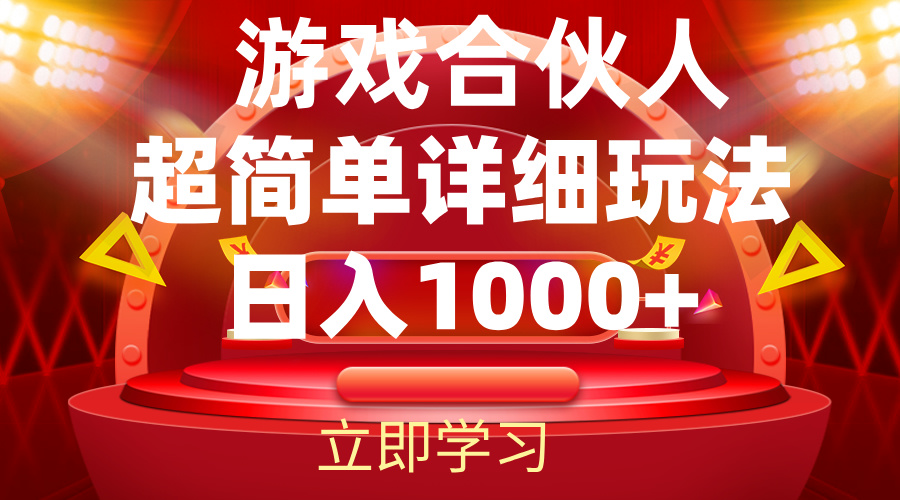 游戏合伙人
超简单详细玩法
日入1000+
立即学习